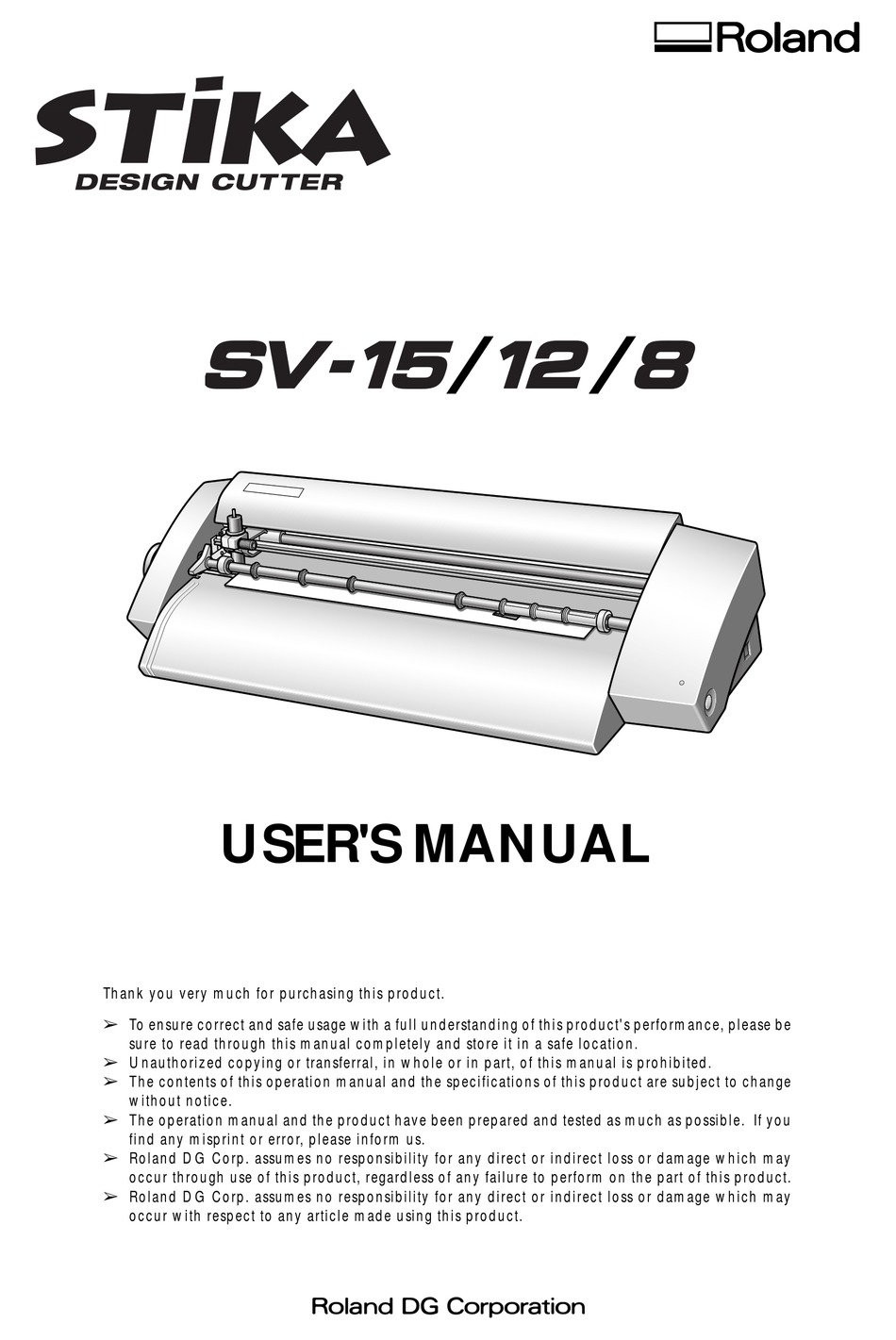 Roland

STiKA
DESIGN CUTTER

SV-15/12/8

USER'S MANUAL

Thank you very much for purchasing this product.

➢ To ensure correct and safe usage with a full understanding of this product's performance, please be sure to read through this manual completely and store it in a safe location.
➢ Unauthorized copying or transferral, in whole or in part, of this manual is prohibited.
➢ The contents of this operation manual and the specifications of this product are subject to change without notice.
➢ The operation manual and the product have been prepared and tested as much as possible. If you find any misprint or error, please inform us.
➢ Roland DG Corp. assumes no responsibility for any direct or indirect loss or damage which may occur through use of this product, regardless of any failure to perform on the part of this product.
➢ Roland DG Corp. assumes no responsibility for any direct or indirect loss or damage which may occur with respect to any article made using this product.

Roland DG Corporation